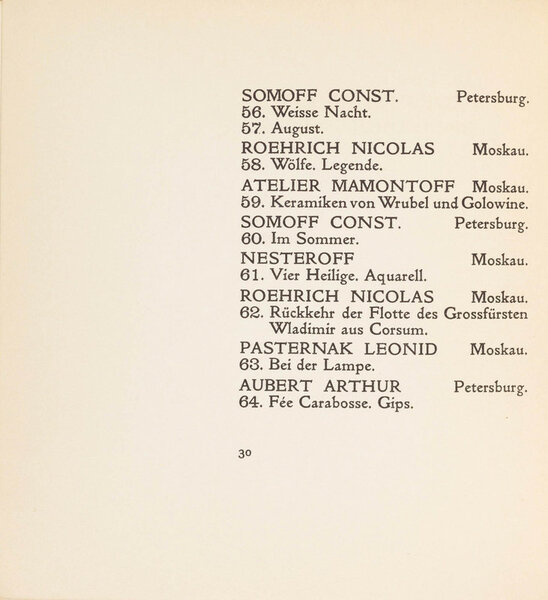 SOMOFF CONST. Petersburg.
56. Weisse Nacht.
57. August.

ROEHRICH NICOLAS Moskau.
58. Wölfe. Legende.

ATELIER MAMONTOFF Moskau.
59. Keramiken von Wrubel und Golowine.

SOMOFF CONST. Petersburg.
60. Im Sommer.

NESTEROFF Moskau.
61. Vier Heilige. Aquarell.

ROEHRICH NICOLAS Moskau.
62. Rückkehr der Flotte des Grossfürsten Wladimir aus Corsum.

PASTERNAK LEONID Moskau.
63. Bei der Lampe.

AUBERT ARTHUR Petersburg.
64. Fée Carabosse. Gips.

30